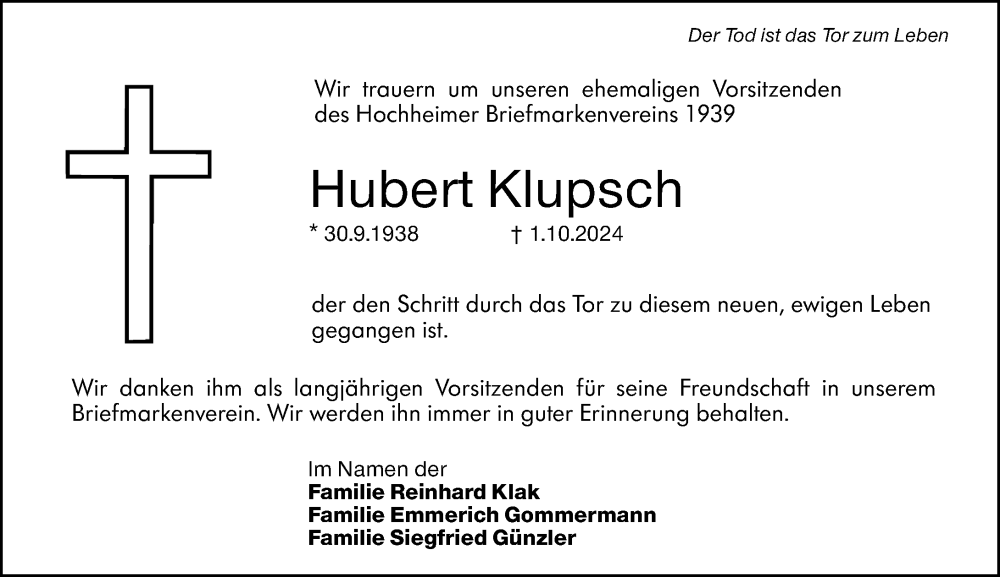 Der Tod ist das Tor zum Leben

Wir trauern um unseren ehemaligen Vorsitzenden des Hochheimer Briefmarkenvereins 1939

Hubert Klupsch

* 30.9.1938 † 1.10.2024

der den Schritt durch das Tor zu diesem neuen, ewigen Leben gegangen ist.

Wir danken ihm als langjährigen Vorsitzenden für seine Freundschaft in unserem Briefmarkenverein. Wir werden ihn immer in guter Erinnerung behalten.

Im Namen der
Familie Reinhard Klak
Familie Emmerich Gommermann
Familie Siegfried Günzler